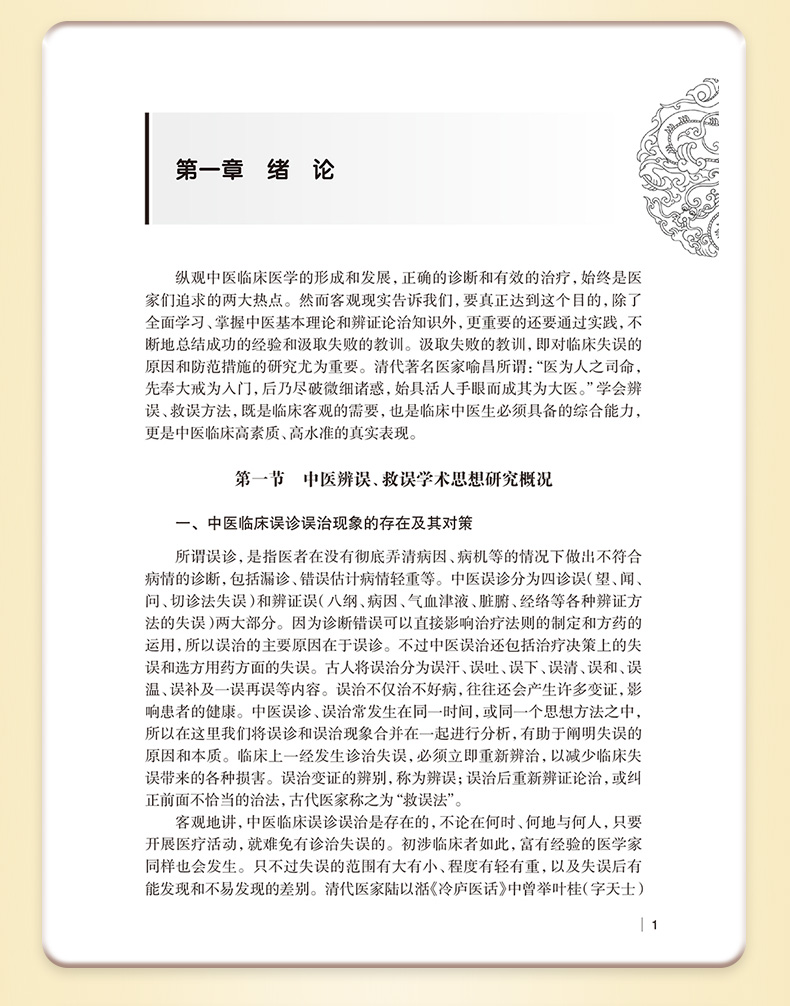 第一章　绪　论

纵观中医临床医学的形成和发展，正确的诊断和有效的治疗，始终是医家们追求的两大热点。然而客观现实告诉我们，要真正达到这个目的，除了全面学习、掌握中医基本理论和辨证论治知识外，更重要的还要通过实践，不断地总结成功的经验和汲取失败的教训。汲取失败的教训，即对临床失误的原因和防范措施的研究尤为重要。清代著名医家喻昌所谓："医为人之司命，先奉大戒为入门，后乃尽破微细诸惑，始具活人手眼而成其为大医。"学会辨误、救误方法，既是临床客观的需要，也是临床中医生必须具备的综合能力，更是中医临床高素质、高水准的真实表现。

第一节　中医辨误、救误学术思想研究概况

一、中医临床误诊误治现象的存在及其对策

所谓误诊，是指医者在没有彻底弄清病因、病机等的情况下做出不符合病情的诊断，包括漏诊、错误估计病情轻重等。中医误诊分为四诊误（望、闻、问、切诊法失误）和辨证误（八纲、病因、气血津液、脏腑、经络等各种辨证方法的失误）两大部分。因为诊断错误可以直接影响治疗法则的制定和方药的运用，所以误治的主要原因在于误诊。不过中医误治还包括治疗决策上的失误和选方用药方面的失误。古人将误治分为误汗、误吐、误下、误清、误和、误温、误补及一误再误等内容。误治不仅治不好病，往往还会产生许多变证，影响患者的健康。中医误诊、误治常发生在同一时间，或同一个思想方法之中，所以在这里我们将误诊和误治现象合并在一起进行分析，有助于阐明失误的原因和本质。临床上一经发生诊治失误，必须立即重新辨治，以减少临床失误带来的各种损害。误治变证的辨别，称为辨误；误治后重新辨证论治，或纠正前面不恰当的治法，古代医家称之为"救误法"。

客观地讲，中医临床误诊误治是存在的，不论在何时、何地与何人，只要开展医疗活动，就难免有诊治失误的。初涉临床者如此，富有经验的医学家同样也会发生。只不过失误的范围有大有小、程度有轻有重，以及失误后有能发现和不易发现的差别。清代医家陆以湉《冷庐医话》中曾举叶桂（字天士）

1